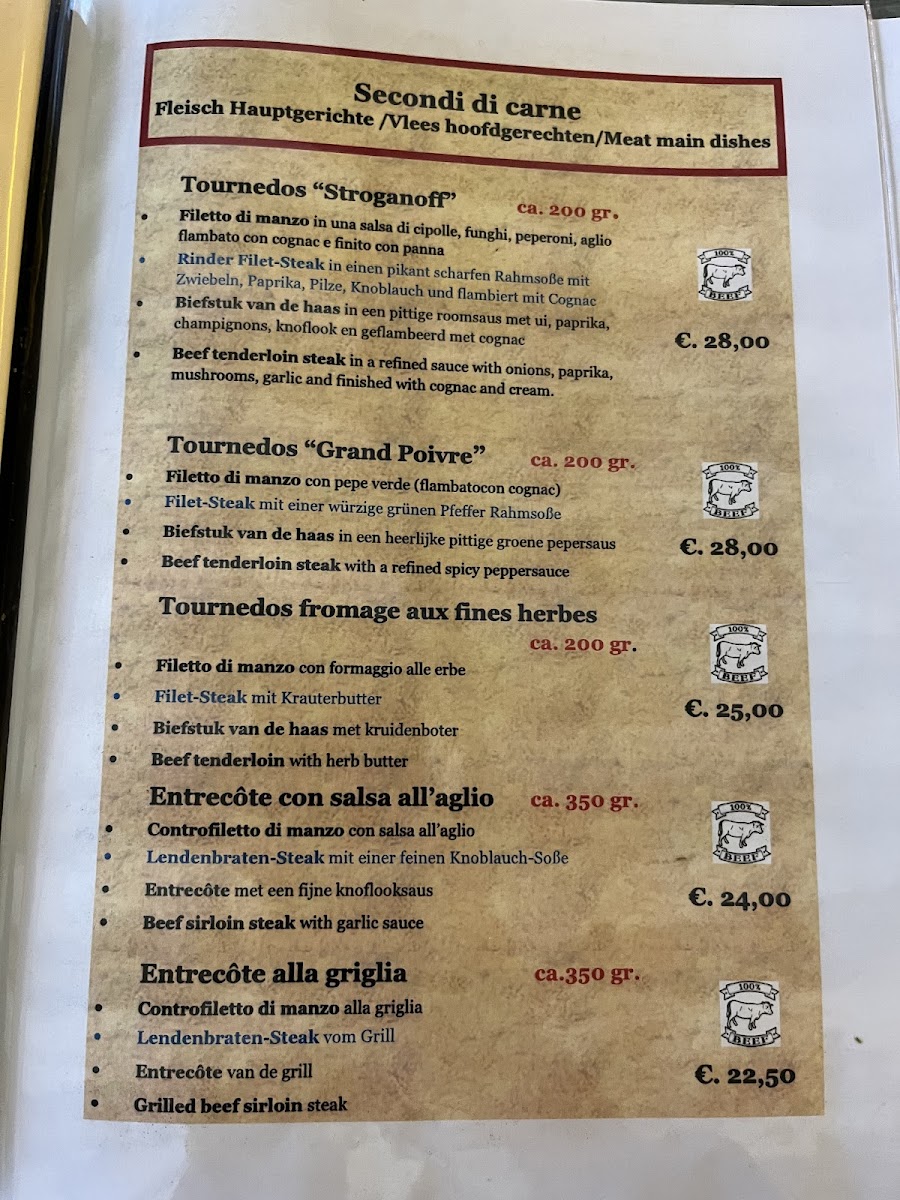 Secondi di carne
Fleisch Hauptgerichte /Vlees hoofdgerechten/Meat main dishes

Tournedos "Stroganoff" ca. 200 gr.

• Filetto di manzo in una salsa di cipolle, funghi, peperoni, aglio flambato con cognac e finito con panna
• Rinder Filet-Steak in einen pikant scharfen Rahmsoße mit Zwiebeln, Paprika, Pilze, Knoblauch und flambiert mit Cognac
• Biefstuk van de haas in een pittige roomsaus met ui, paprika, champignons, knoflook en geflambeerd met cognac
• Beef tenderloin steak in a refined sauce with onions, paprika, mushrooms, garlic and finished with cognac and cream.

100% BEEF

€. 28,00

Tournedos "Grand Poivre" ca. 200 gr.

• Filetto di manzo con pepe verde (flambatocon cognac)
• Filet-Steak mit einer würzige grünen Pfeffer Rahmsoße
• Biefstuk van de haas in een heerlijke pittige groene pepersaus
• Beef tenderloin steak with a refined spicy peppersauce

100% BEEF

€. 28,00

Tournedos fromage aux fines herbes
ca. 200 gr.

• Filetto di manzo con formaggio alle erbe
• Filet-Steak mit Krauterbutter
• Biefstuk van de haas met kruidenboter
• Beef tenderloin with herb butter

100% BEEF

€. 25,00

Entrecôte con salsa all'aglio ca. 350 gr.

• Controfiletto di manzo con salsa all'aglio
• Lendenbraten-Steak mit einer feinen Knoblauch-Soße
• Entrecôte met een fijne knoflooksaus
• Beef sirloin steak with garlic sauce

100% BEEF

€. 24,00

Entrecôte alla griglia ca.350 gr.

• Controfiletto di manzo alla griglia
• Lendenbraten-Steak vom Grill
• Entrecôte van de grill
• Grilled beef sirloin steak

100% BEEF

€. 22,50